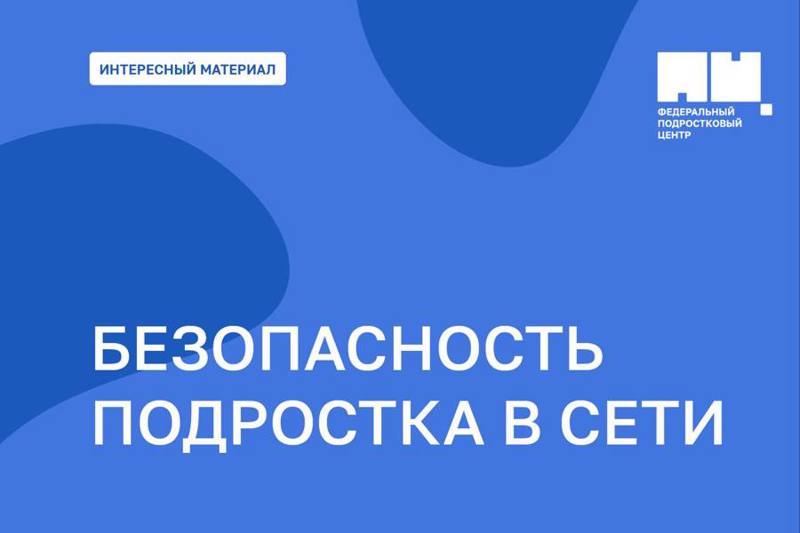 ИНТЕРЕСНЫЙ МАТЕРИАЛ

ФЕДЕРАЛЬНЫЙ ПОДРОСТКОВЫЙ ЦЕНТР

БЕЗОПАСНОСТЬ ПОДРОСТКА В СЕТИ